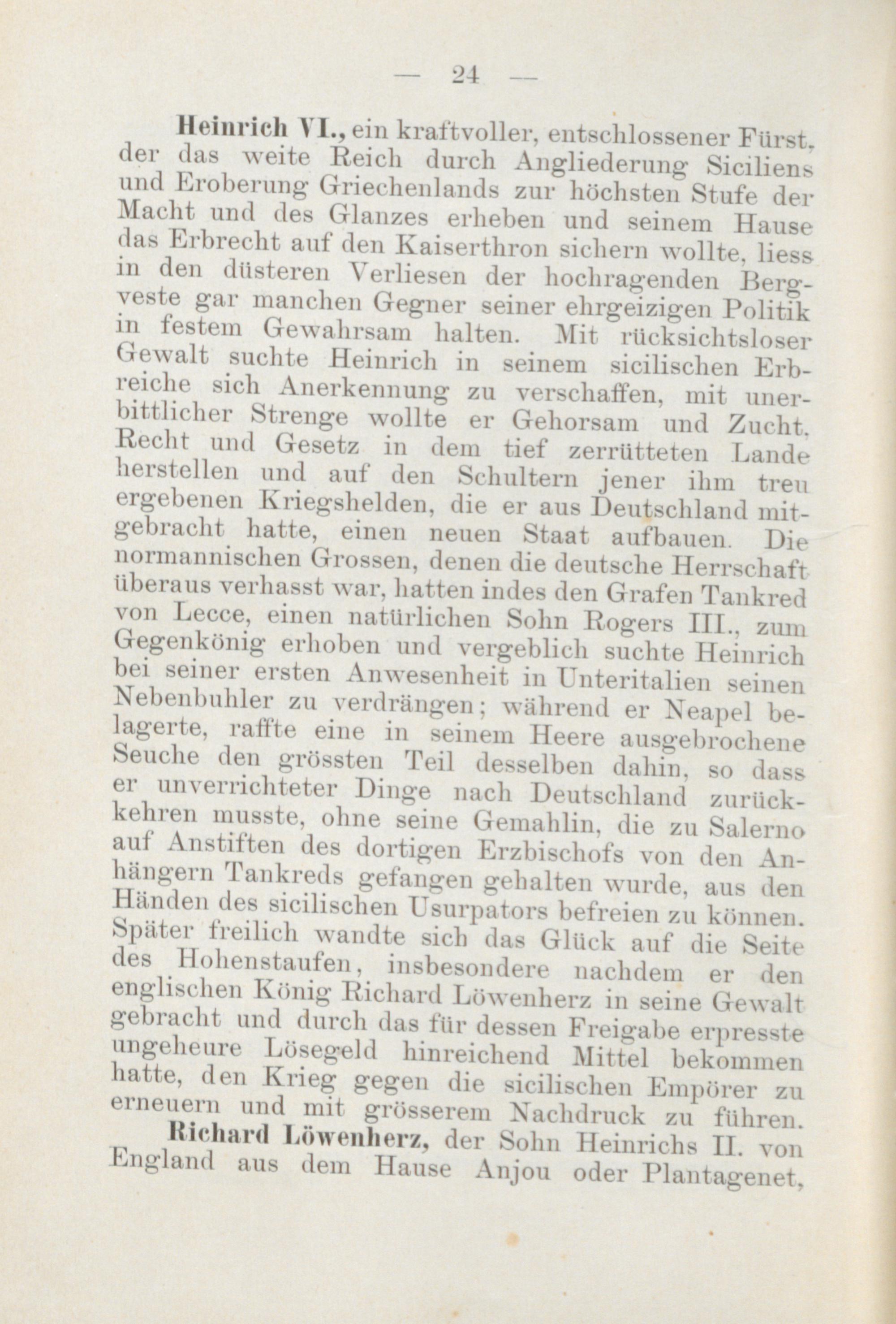 — 24 —

Heinrich VI., ein kraftvoller, entschlossener Fürst, der das weite Reich durch Angliederung Siciliens und Eroberung Griechenlands zur höchsten Stufe der Macht und des Glanzes erheben und seinem Hause das Erbrecht auf den Kaiserthron sichern wollte, liess in den düsteren Verliesen der hochragenden Bergveste gar manchen Gegner seiner ehrgeizigen Politik in festem Gewahrsam halten. Mit rücksichtsloser Gewalt suchte Heinrich in seinem sicilischen Erbreiche sich Anerkennung zu verschaffen, mit unerbittlicher Strenge wollte er Gehorsam und Zucht, Recht und Gesetz in dem tief zerrütteten Lande herstellen und auf den Schultern jener ihm treu ergebenen Kriegshelden, die er aus Deutschland mitgebracht hatte, einen neuen Staat aufbauen. Die normannischen Grossen, denen die deutsche Herrschaft überaus verhasst war, hatten indes den Grafen Tankred von Lecce, einen natürlichen Sohn Rogers III., zum Gegenkönig erhoben und vergeblich suchte Heinrich bei seiner ersten Anwesenheit in Unteritalien seinen Nebenbuhler zu verdrängen; während er Neapel belagerte, raffte eine in seinem Heere ausgebrochene Seuche den grössten Teil desselben dahin, so dass er unverrichteter Dinge nach Deutschland zurückkehren musste, ohne seine Gemahlin, die zu Salerno auf Anstiften des dortigen Erzbischofs von den Anhängern Tankreds gefangen gehalten wurde, aus den Händen des sicilischen Usurpators befreien zu können. Später freilich wandte sich das Glück auf die Seite des Hohenstaufen, insbesondere nachdem er den englischen König Richard Löwenherz in seine Gewalt gebracht und durch das für dessen Freigabe erpresste ungeheure Lösegeld hinreichend Mittel bekommen hatte, den Krieg gegen die sicilischen Empörer zu erneuern und mit grösserem Nachdruck zu führen.

Richard Löwenherz, der Sohn Heinrichs II. von England aus dem Hause Anjou oder Plantagenet,